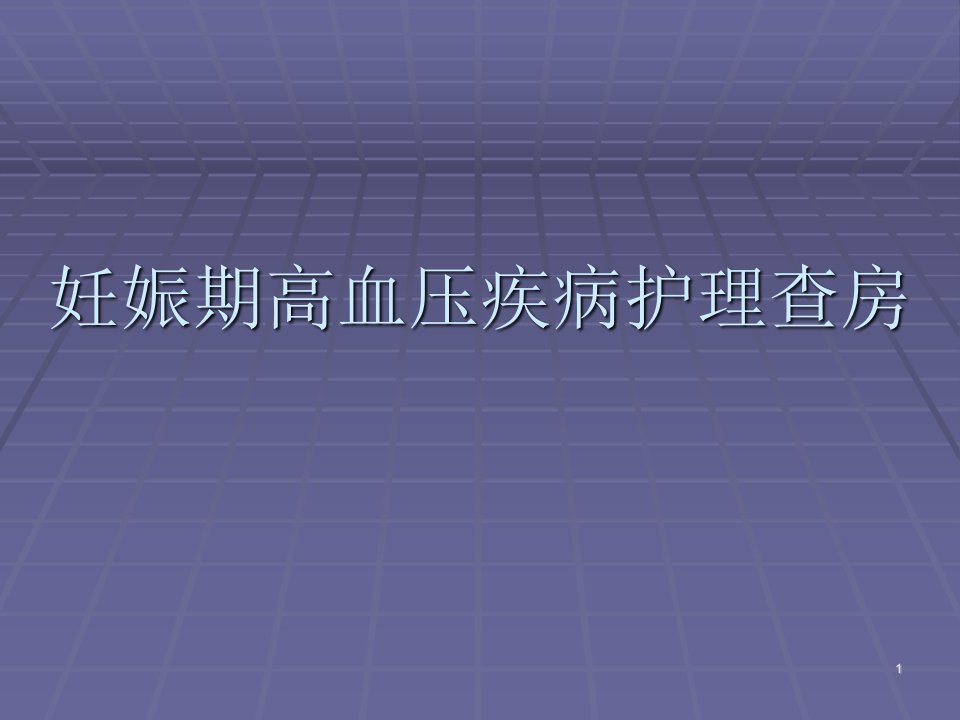 妊娠期高血压疾病护理查房

1